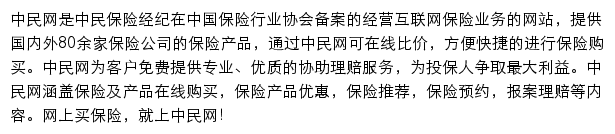 中民网是中民保险经纪在中国保险行业协会备案的经营互联网保险业务的网站，提供国内外80余家保险公司的保险产品，通过中民网可在线比价，方便快捷的进行保险购买。中民网为客户免费提供专业、优质的协助理赔服务，为投保人争取最大利益。中民网涵盖保险及产品在线购买，保险产品优惠，保险推荐，保险预约，报案理赔等内容。网上买保险，就上中民网！